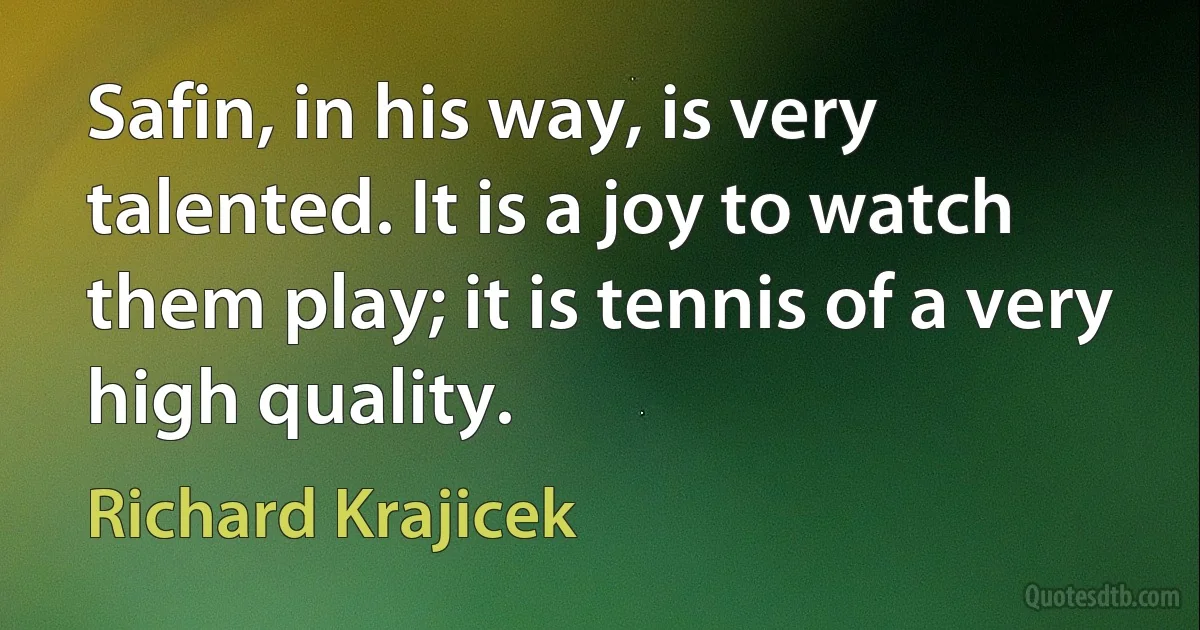 Safin, in his way, is very talented. It is a joy to watch them play; it is tennis of a very high quality.

Richard Krajicek

Quotesdtb.com